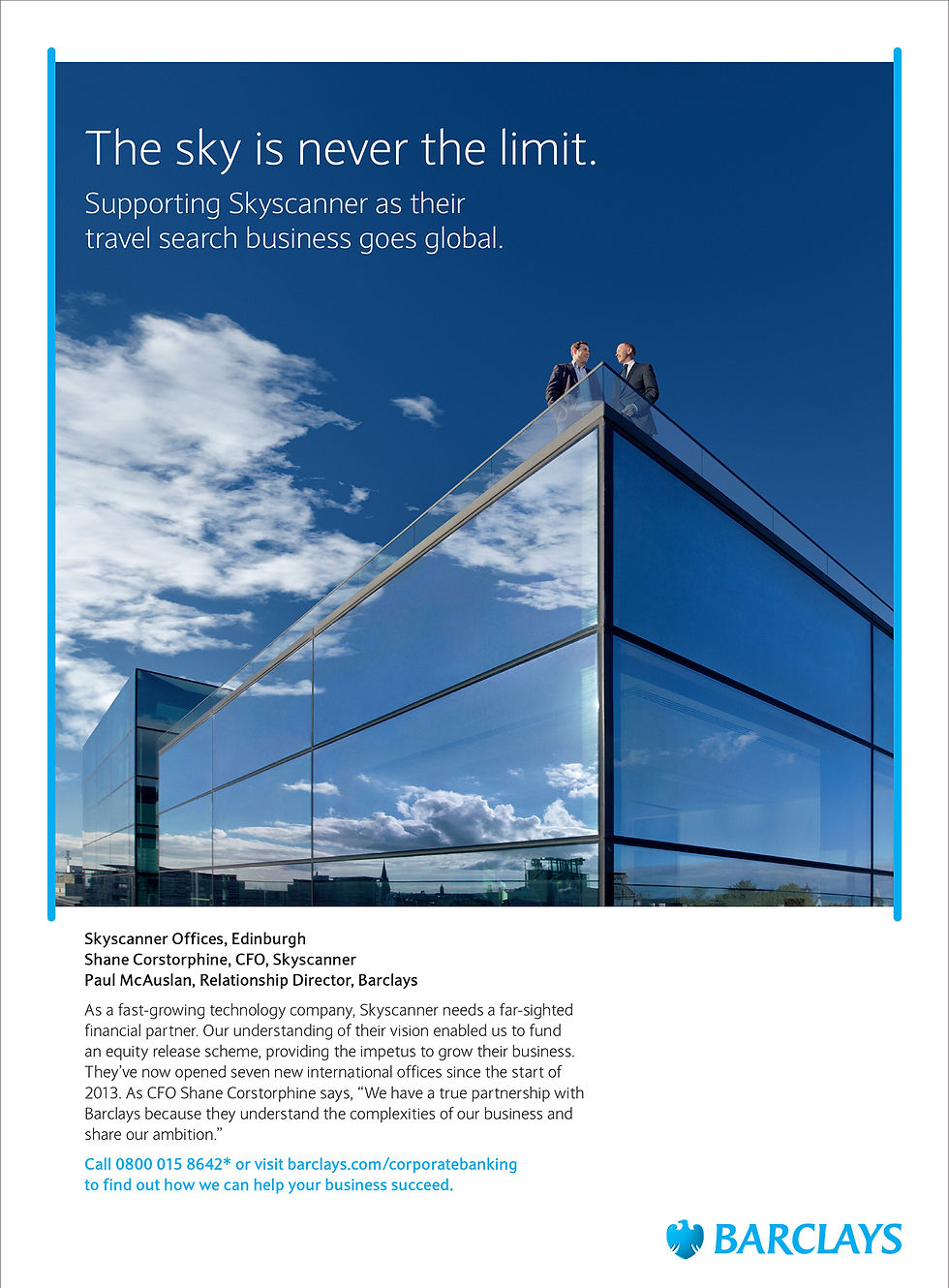 The sky is never the limit.
Supporting Skyscanner as their travel search business goes global.

Skyscanner Offices, Edinburgh
Shane Corstorphine, CFO, Skyscanner
Paul McAuslan, Relationship Director, Barclays

As a fast-growing technology company, Skyscanner needs a far-sighted financial partner. Our understanding of their vision enabled us to fund an equity release scheme, providing the impetus to grow their business. They've now opened seven new international offices since the start of 2013. As CFO Shane Corstorphine says, "We have a true partnership with Barclays because they understand the complexities of our business and share our ambition."

Call 0800 015 8642* or visit barclays.com/corporatebanking to find out how we can help your business succeed.

BARCLAYS